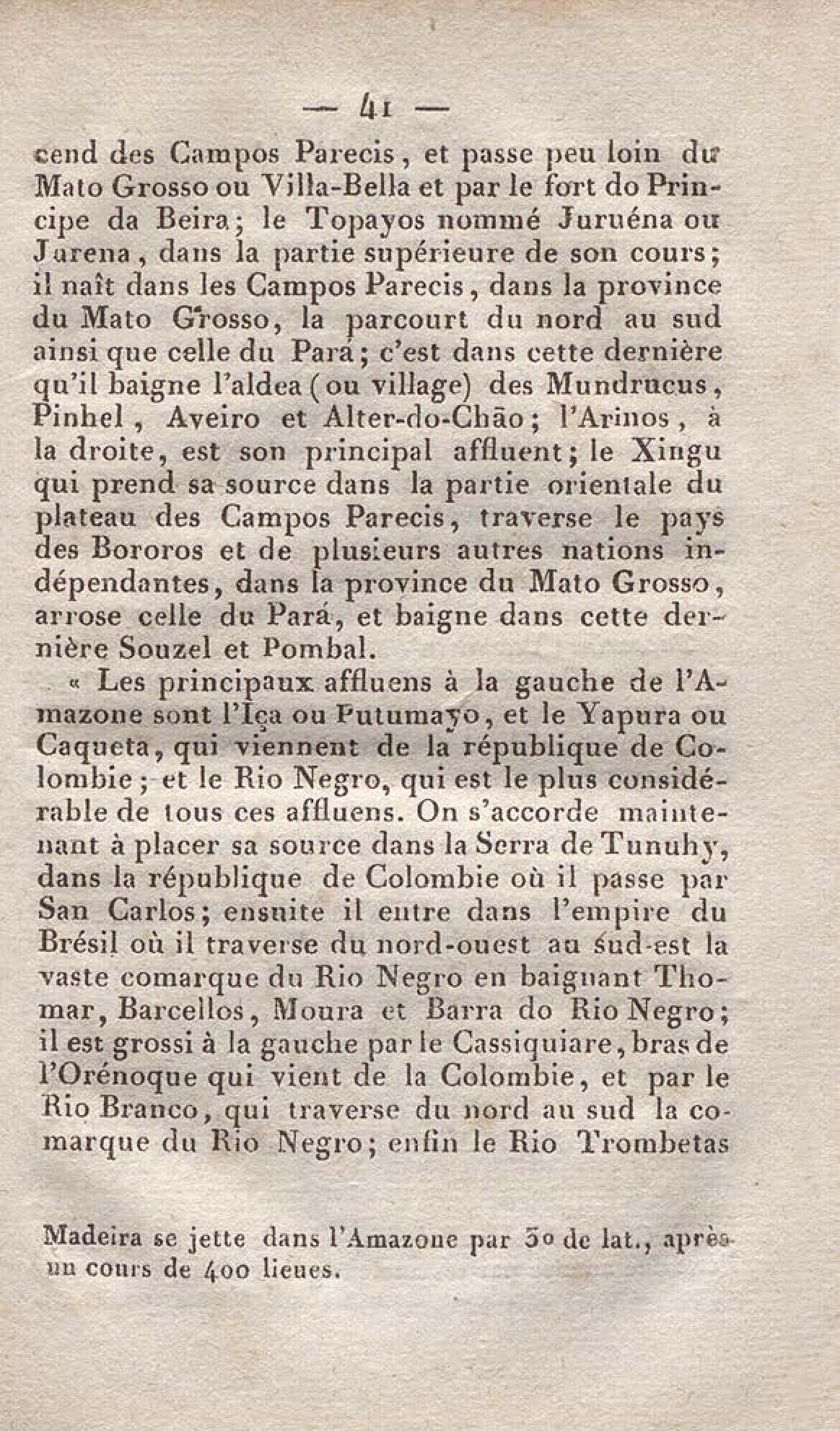 — 41 —

cend des Campos Parecis, et passe peu loin du Mato Grosso ou Villa-Bella et par le fort do Principe da Beira; le Topayos nommé Juruéna ou Jurena, dans la partie supérieure de son cours; il naît dans les Campos Parecis, dans la province du Mato Grosso, la parcourt du nord au sud ainsi que celle du Pará; c'est dans cette dernière qu'il baigne l'aldea (ou village) des Mundrucus, Pinhel, Aveiro et Alter-do-Chão; l'Arinos, à la droite, est son principal affluent; le Xingu qui prend sa source dans la partie orientale du plateau des Campos Parecis, traverse le pays des Bororos et de plusieurs autres nations indépendantes, dans la province du Mato Grosso, arrose celle du Pará, et baigne dans cette dernière Souzel et Pombal.

« Les principaux affluens à la gauche de l'Amazone sont l'Iça ou Putumayo, et le Yapura ou Caqueta, qui viennent de la république de Colombie; et le Rio Negro, qui est le plus considérable de tous ces affluens. On s'accorde maintenant à placer sa source dans la Serra de Tunuhy, dans la république de Colombie où il passe par San Carlos; ensuite il entre dans l'empire du Brésil où il traverse du nord-ouest au sud-est la vaste comarque du Rio Negro en baignant Thomar, Barcellos, Moura et Barra do Rio Negro; il est grossi à la gauche par le Cassiquiare, bras de l'Orénoque qui vient de la Colombie, et par le Rio Branco, qui traverse du nord au sud la comarque du Rio Negro; enfin le Rio Trombetas

Madeira se jette dans l'Amazone par 3° de lat., après un cours de 400 lieues.